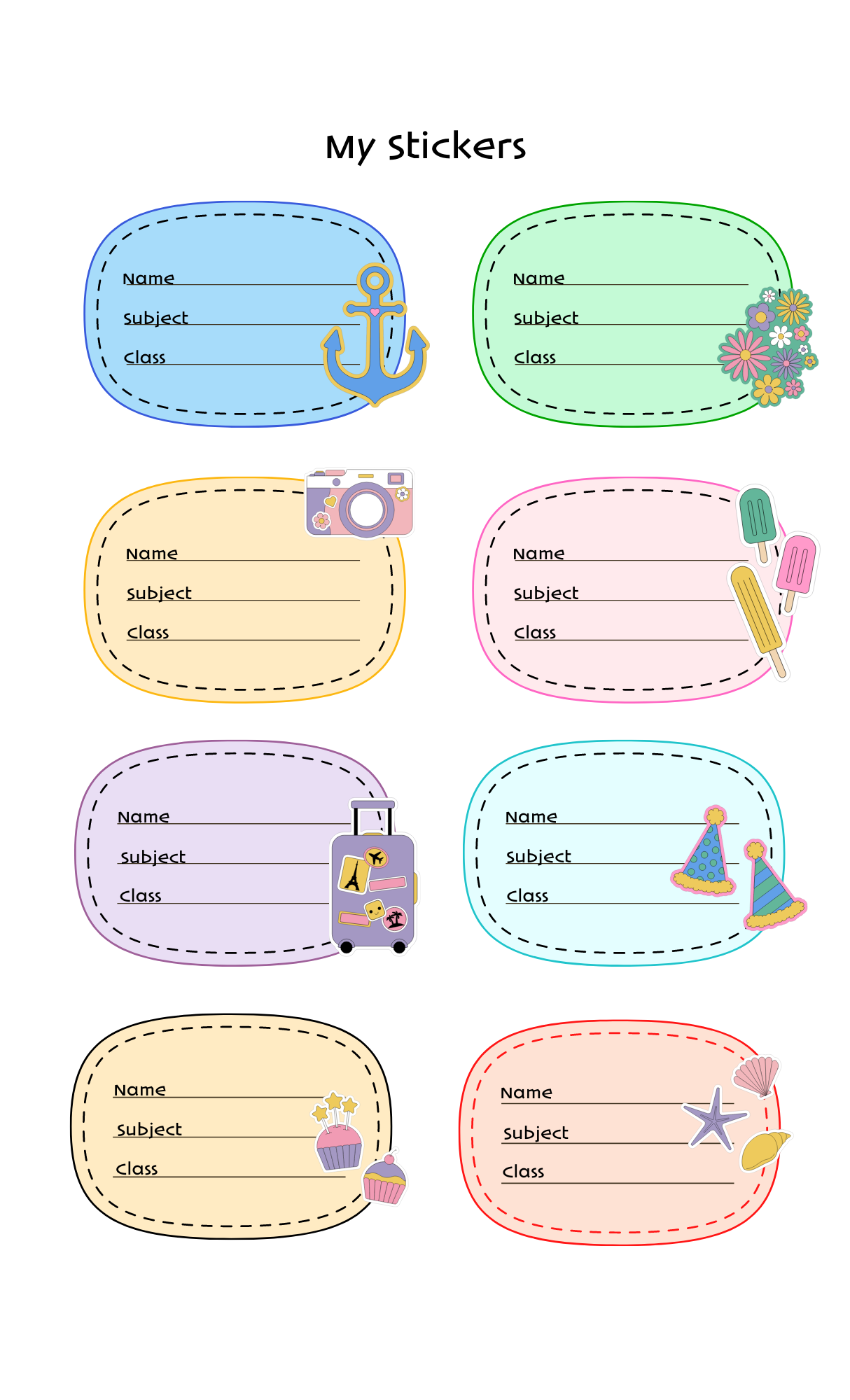 My Stickers

Name
Subject
Class

Name
Subject
Class

Name
Subject
Class

Name
Subject
Class

Name
Subject
Class

Name
Subject
Class

Name
Subject
Class

Name
Subject
Class